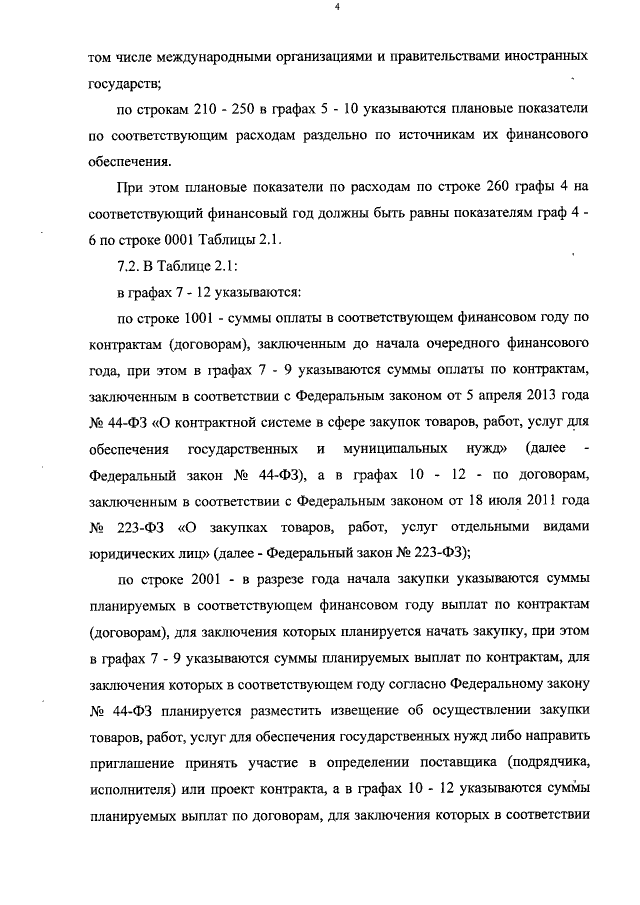 4

том числе международными организациями и правительствами иностранных государств;

по строкам 210 - 250 в графах 5 - 10 указываются плановые показатели по соответствующим расходам раздельно по источникам их финансового обеспечения.

При этом плановые показатели по расходам по строке 260 графы 4 на соответствующий финансовый год должны быть равны показателям граф 4 - 6 по строке 0001 Таблицы 2.1.

7.2. В Таблице 2.1:

в графах 7 - 12 указываются:

по строке 1001 - суммы оплаты в соответствующем финансовом году по контрактам (договорам), заключенным до начала очередного финансового года, при этом в графах 7 - 9 указываются суммы оплаты по контрактам, заключенным в соответствии с Федеральным законом от 5 апреля 2013 года № 44-ФЗ «О контрактной системе в сфере закупок товаров, работ, услуг для обеспечения государственных и муниципальных нужд» (далее - Федеральный закон № 44-ФЗ), а в графах 10 - 12 - по договорам, заключенным в соответствии с Федеральным законом от 18 июля 2011 года № 223-ФЗ «О закупках товаров, работ, услуг отдельными видами юридических лиц» (далее - Федеральный закон № 223-ФЗ);

по строке 2001 - в разрезе года начала закупки указываются суммы планируемых в соответствующем финансовом году выплат по контрактам (договорам), для заключения которых планируется начать закупку, при этом в графах 7 - 9 указываются суммы планируемых выплат по контрактам, для заключения которых в соответствующем году согласно Федеральному закону № 44-ФЗ планируется разместить извещение об осуществлении закупки товаров, работ, услуг для обеспечения государственных нужд либо направить приглашение принять участие в определении поставщика (подрядчика, исполнителя) или проект контракта, а в графах 10 - 12 указываются суммы планируемых выплат по договорам, для заключения которых в соответствии